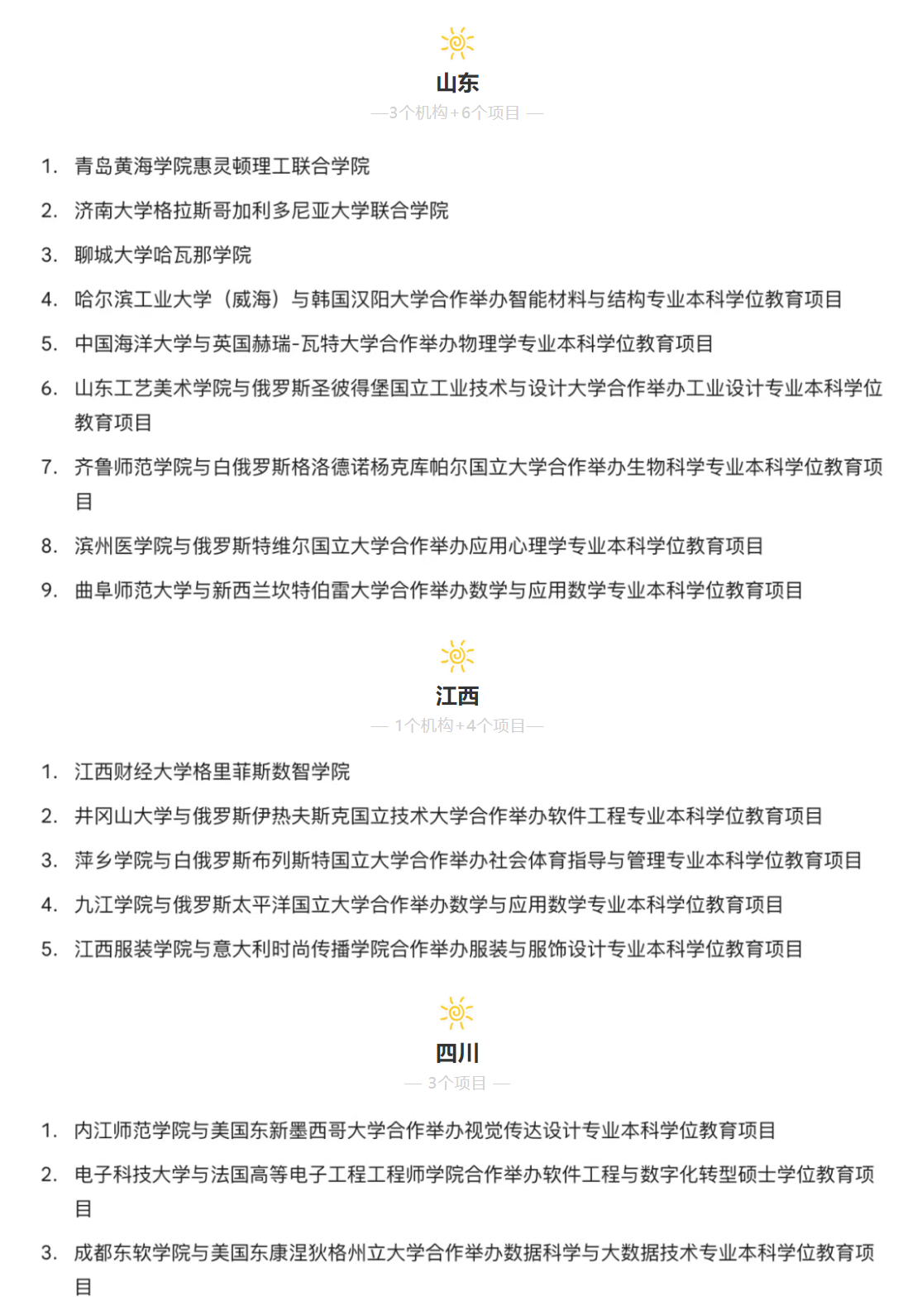 山东

—3个机构+6个项目 —

1. 青岛黄海学院惠灵顿理工联合学院
2. 济南大学格拉斯哥加利多尼亚大学联合学院
3. 聊城大学哈瓦那学院
4. 哈尔滨工业大学（威海）与韩国汉阳大学合作举办智能材料与结构专业本科学位教育项目
5. 中国海洋大学与英国赫瑞-瓦特大学合作举办物理学专业本科学位教育项目
6. 山东工艺美术学院与俄罗斯圣彼得堡国立工业技术与设计大学合作举办工业设计专业本科学位教育项目
7. 齐鲁师范学院与白俄罗斯格洛德诺杨克库帕尔国立大学合作举办生物科学专业本科学位教育项目
8. 滨州医学院与俄罗斯特维尔国立大学合作举办应用心理学专业本科学位教育项目
9. 曲阜师范大学与新西兰坎特伯雷大学合作举办数学与应用数学专业本科学位教育项目

江西

— 1个机构+4个项目—

1. 江西财经大学格里菲斯数智学院
2. 井冈山大学与俄罗斯伊热夫斯克国立技术大学合作举办软件工程专业本科学位教育项目
3. 萍乡学院与白俄罗斯布列斯特国立大学合作举办社会体育指导与管理专业本科学位教育项目
4. 九江学院与俄罗斯太平洋国立大学合作举办数学与应用数学专业本科学位教育项目
5. 江西服装学院与意大利时尚传播学院合作举办服装与服饰设计专业本科学位教育项目

四川

— 3个项目 —

1. 内江师范学院与美国东新墨西哥大学合作举办视觉传达设计专业本科学位教育项目
2. 电子科技大学与法国高等电子工程工程师学院合作举办软件工程与数字化转型硕士学位教育项目
3. 成都东软学院与美国东康涅狄格州立大学合作举办数据科学与大数据技术专业本科学位教育项目